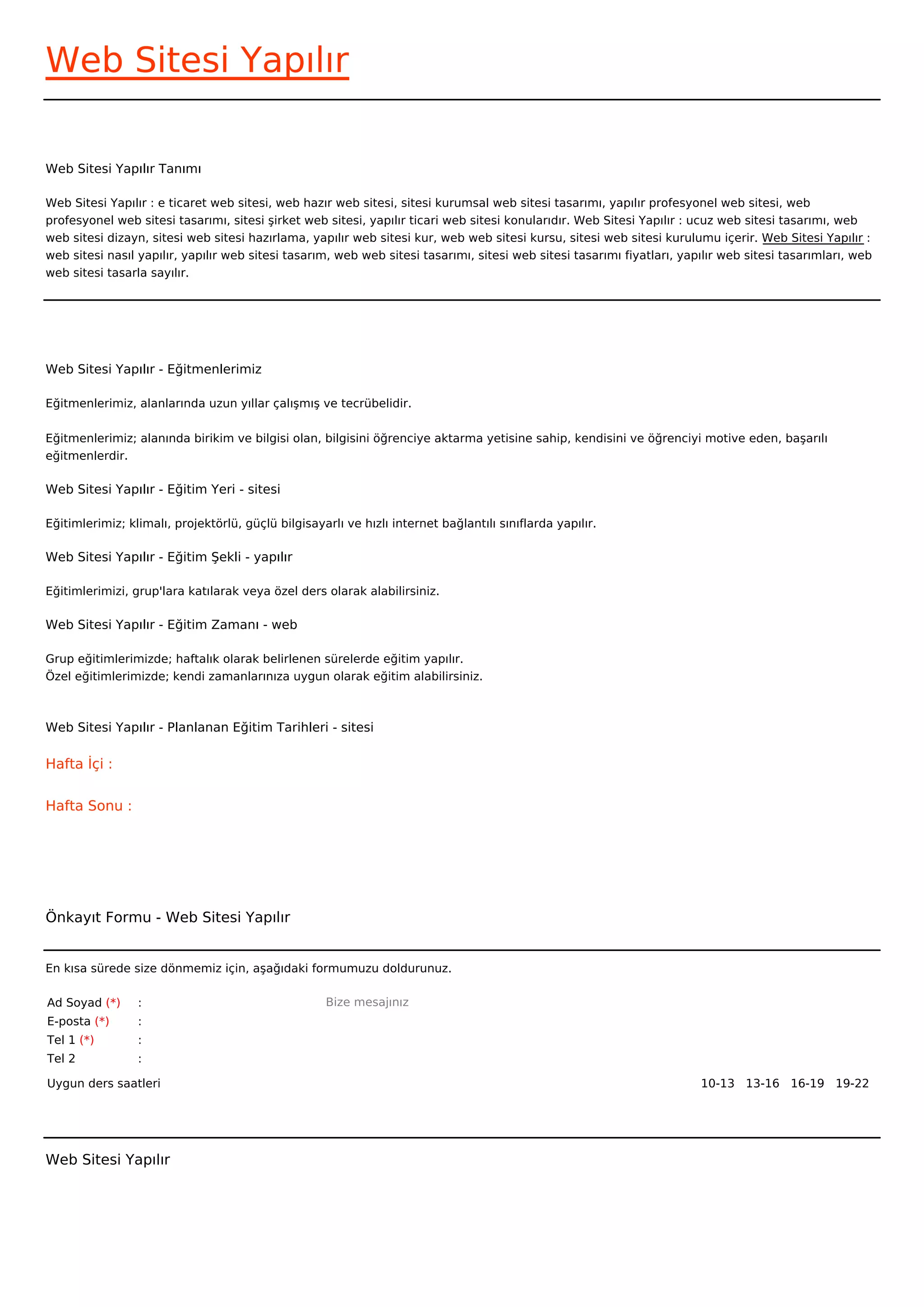 Web Sitesi Yapılır

Web Sitesi Yapılır Tanımı

Web Sitesi Yapılır : e ticaret web sitesi, web hazır web sitesi, sitesi kurumsal web sitesi tasarımı, yapılır profesyonel web sitesi, web profesyonel web sitesi tasarımı, sitesi şirket web sitesi, yapılır ticari web sitesi konularıdır. Web Sitesi Yapılır : ucuz web sitesi tasarımı, web web sitesi dizayn, sitesi web sitesi hazırlama, yapılır web sitesi kur, web web sitesi kursu, sitesi web sitesi kurulumu içerir. Web Sitesi Yapılır : web sitesi nasıl yapılır, yapılır web sitesi tasarım, web web sitesi tasarımı, sitesi web sitesi tasarımı fiyatları, yapılır web sitesi tasarımları, web web sitesi tasarla sayılır.

Web Sitesi Yapılır - Eğitmenlerimiz

Eğitmenlerimiz, alanlarında uzun yıllar çalışmış ve tecrübelidir.

Eğitmenlerimiz; alanında birikim ve bilgisi olan, bilgisini öğrenciye aktarma yetisine sahip, kendisini ve öğrenciyi motive eden, başarılı eğitmenlerdir.

Web Sitesi Yapılır - Eğitim Yeri - sitesi

Eğitimlerimiz; klimalı, projektörlü, güçlü bilgisayarlı ve hızlı internet bağlantılı sınıflarda yapılır.

Web Sitesi Yapılır - Eğitim Şekli - yapılır

Eğitimlerimizi, grup'lara katılarak veya özel ders olarak alabilirsiniz.

Web Sitesi Yapılır - Eğitim Zamanı - web

Grup eğitimlerimizde; haftalık olarak belirlenen sürelerde eğitim yapılır.
Özel eğitimlerimizde; kendi zamanlarınıza uygun olarak eğitim alabilirsiniz.

Web Sitesi Yapılır - Planlanan Eğitim Tarihleri - sitesi

Hafta İçi :

Hafta Sonu :

Önkayıt Formu - Web Sitesi Yapılır

En kısa sürede size dönmemiz için, aşağıdaki formumuzu doldurunuz.

Ad Soyad (*) :
E-posta (*) :
Tel 1 (*) :
Tel 2 :

Bize mesajınız

Uygun ders saatleri 10-13 13-16 16-19 19-22

Web Sitesi Yapılır